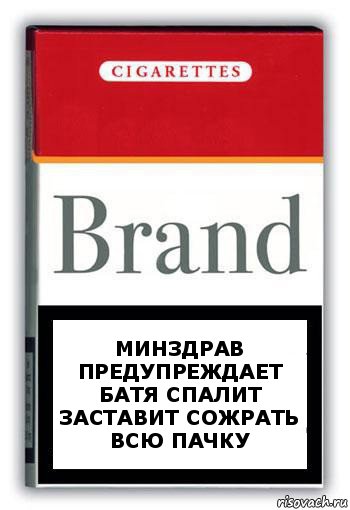 CIGARETTES

Brand

МИНЗДРАВ ПРЕДУПРЕЖДАЕТ БАТЯ СПАЛИТ ЗАСТАВИТ СОЖРАТЬ ВСЮ ПАЧКУ

risovach.ru